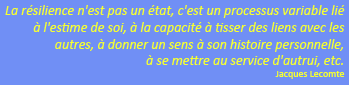 La résilience n'est pas un état, c'est un processus variable lié à l'estime de soi, à la capacité à tisser des liens avec les autres, à donner un sens à son histoire personnelle, à se mettre au service d'autrui, etc.

Jacques Lecomte